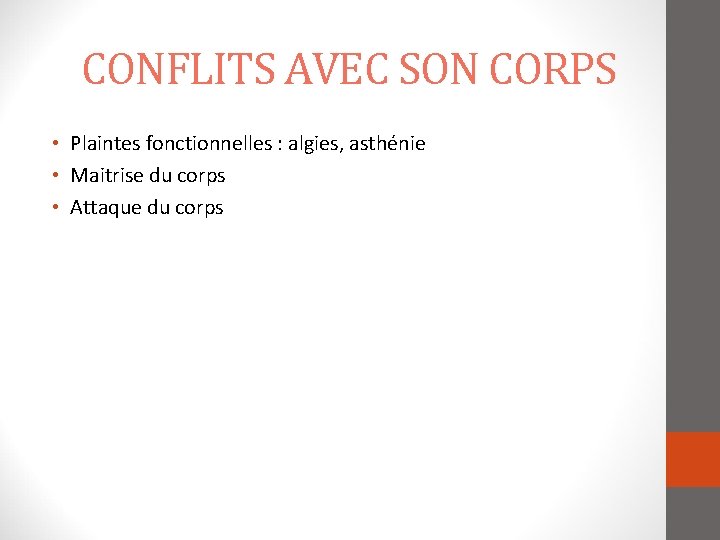 CONFLITS AVEC SON CORPS

• Plaintes fonctionnelles : algies, asthénie
• Maitrise du corps
• Attaque du corps